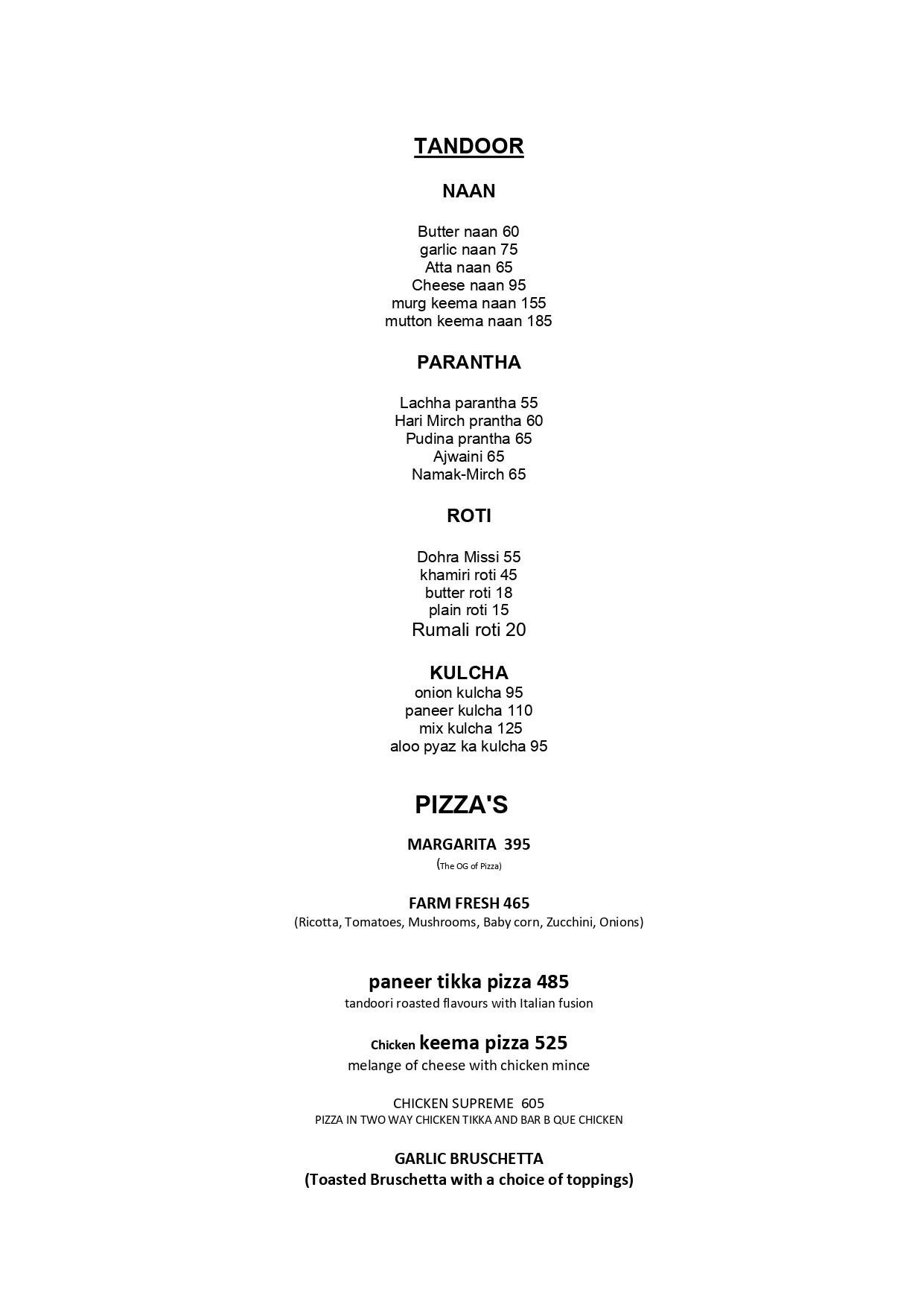 TANDOOR

NAAN

Butter naan 60
garlic naan 75
Atta naan 65
Cheese naan 95
murg keema naan 155
mutton keema naan 185

PARANTHA

Lachha parantha 55
Hari Mirch prantha 60
Pudina prantha 65
Ajwaini 65
Namak-Mirch 65

ROTI

Dohra Missi 55
khamiri roti 45
butter roti 18
plain roti 15
Rumali roti 20

KULCHA
onion kulcha 95
paneer kulcha 110
mix kulcha 125
aloo pyaz ka kulcha 95

PIZZA'S

MARGARITA 395
(The OG of Pizza)

FARM FRESH 465
(Ricotta, Tomatoes, Mushrooms, Baby corn, Zucchini, Onions)

paneer tikka pizza 485
tandoori roasted flavours with Italian fusion

Chicken keema pizza 525
melange of cheese with chicken mince

CHICKEN SUPREME 605
PIZZA IN TWO WAY CHICKEN TIKKA AND BAR B QUE CHICKEN

GARLIC BRUSCHETTA
(Toasted Bruschetta with a choice of toppings)